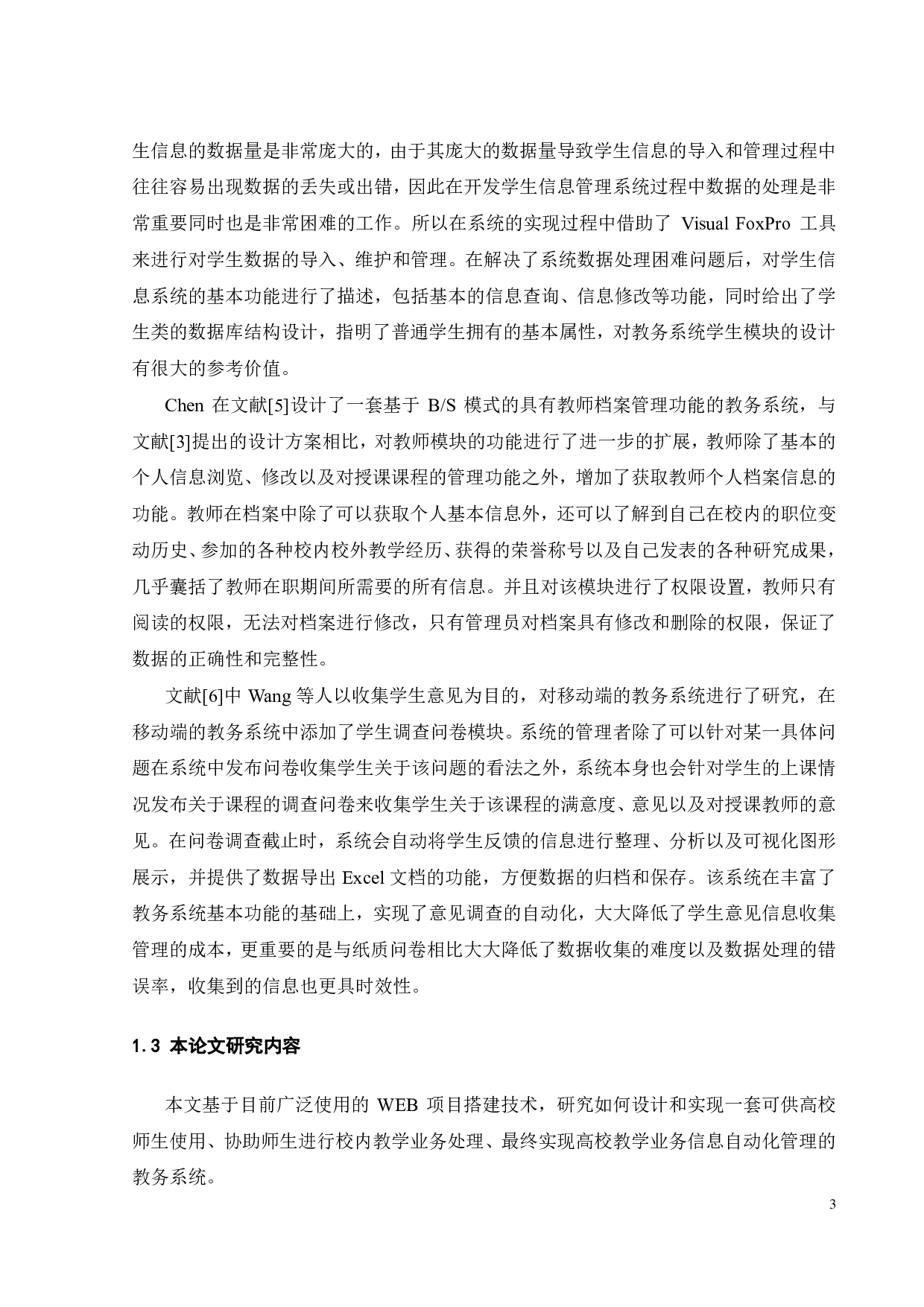 生信息的数据量是非常庞大的，由于其庞大的数据量导致学生信息的导入和管理过程中往往容易出现数据的丢失或出错，因此在开发学生信息管理系统过程中数据的处理是非常重要同时也是非常困难的工作。所以在系统的实现过程中借助了 Visual FoxPro 工具来进行对学生数据的导入、维护和管理。在解决了系统数据处理困难问题后，对学生信息系统的基本功能进行了描述，包括基本的信息查询、信息修改等功能，同时给出了学生类的数据库结构设计，指明了普通学生拥有的基本属性，对教务系统学生模块的设计有很大的参考价值。

Chen 在文献[5]设计了一套基于 B/S 模式的具有教师档案管理功能的教务系统，与文献[3]提出的设计方案相比，对教师模块的功能进行了进一步的扩展，教师除了基本的个人信息浏览、修改以及对授课课程的管理功能之外，增加了获取教师个人档案信息的功能。教师在档案中除了可以获取个人基本信息外，还可以了解到自己在校内的职位变动历史、参加的各种校内校外教学经历、获得的荣誉称号以及自己发表的各种研究成果，几乎囊括了教师在职期间所需要的所有信息。并且对该模块进行了权限设置，教师只有阅读的权限，无法对档案进行修改，只有管理员对档案具有修改和删除的权限，保证了数据的正确性和完整性。

文献[6]中 Wang 等人以收集学生意见为目的，对移动端的教务系统进行了研究，在移动端的教务系统中添加了学生调查问卷模块。系统的管理者除了可以针对某一具体问题在系统中发布问卷收集学生关于该问题的看法之外，系统本身也会针对学生的上课情况发布关于课程的调查问卷来收集学生关于该课程的满意度、意见以及对授课教师的意见。在问卷调查截止时，系统会自动将学生反馈的信息进行整理、分析以及可视化图形展示，并提供了数据导出 Excel 文档的功能，方便数据的归档和保存。该系统在丰富了教务系统基本功能的基础上，实现了意见调查的自动化，大大降低了学生意见信息收集管理的成本，更重要的是与纸质问卷相比大大降低了数据收集的难度以及数据处理的错误率，收集到的信息也更具时效性。

1.3 本论文研究内容

本文基于目前广泛使用的 WEB 项目搭建技术，研究如何设计和实现一套可供高校师生使用、协助师生进行校内教学业务处理、最终实现高校教学业务信息自动化管理的教务系统。

3